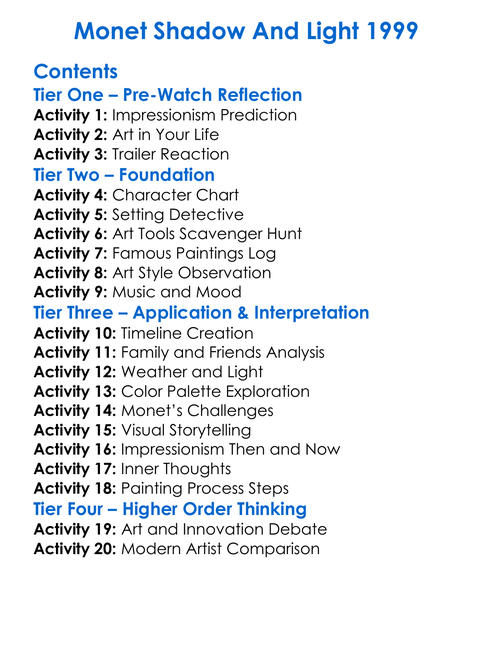 Monet Shadow And Light 1999

Contents
Tier One – Pre-Watch Reflection
Activity 1: Impressionism Prediction
Activity 2: Art in Your Life
Activity 3: Trailer Reaction
Tier Two – Foundation
Activity 4: Character Chart
Activity 5: Setting Detective
Activity 6: Art Tools Scavenger Hunt
Activity 7: Famous Paintings Log
Activity 8: Art Style Observation
Activity 9: Music and Mood
Tier Three – Application & Interpretation
Activity 10: Timeline Creation
Activity 11: Family and Friends Analysis
Activity 12: Weather and Light
Activity 13: Color Palette Exploration
Activity 14: Monet's Challenges
Activity 15: Visual Storytelling
Activity 16: Impressionism Then and Now
Activity 17: Inner Thoughts
Activity 18: Painting Process Steps
Tier Four – Higher Order Thinking
Activity 19: Art and Innovation Debate
Activity 20: Modern Artist Comparison